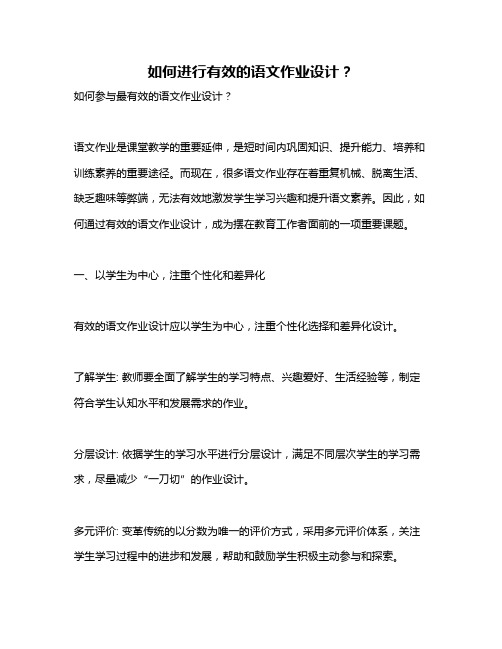 如何进行有效的语文作业设计？

如何参与最有效的语文作业设计？

语文作业是课堂教学的重要延伸，是短时间内巩固知识、提升能力、培养和训练素养的重要途径。而现在，很多语文作业存在着重复机械、脱离生活、缺乏趣味等弊端，无法有效地激发学生学习兴趣和提升语文素养。因此，如何通过有效的语文作业设计，成为摆在教育工作者面前的一项重要课题。

一、以学生为中心，注重个性化和差异化

有效的语文作业设计应以学生为中心，注重个性化选择和差异化设计。

了解学生: 教师要全面了解学生的学习特点、兴趣爱好、生活经验等，制定符合学生认知水平和发展需求的作业。

分层设计: 依据学生的学习水平进行分层设计，满足不同层次学生的学习需求，尽量减少“一刀切”的作业设计。

多元评价: 变革传统的以分数为唯一的评价方式，采用多元评价体系，关注学生学习过程中的进步和发展，帮助和鼓励学生积极主动参与和探索。